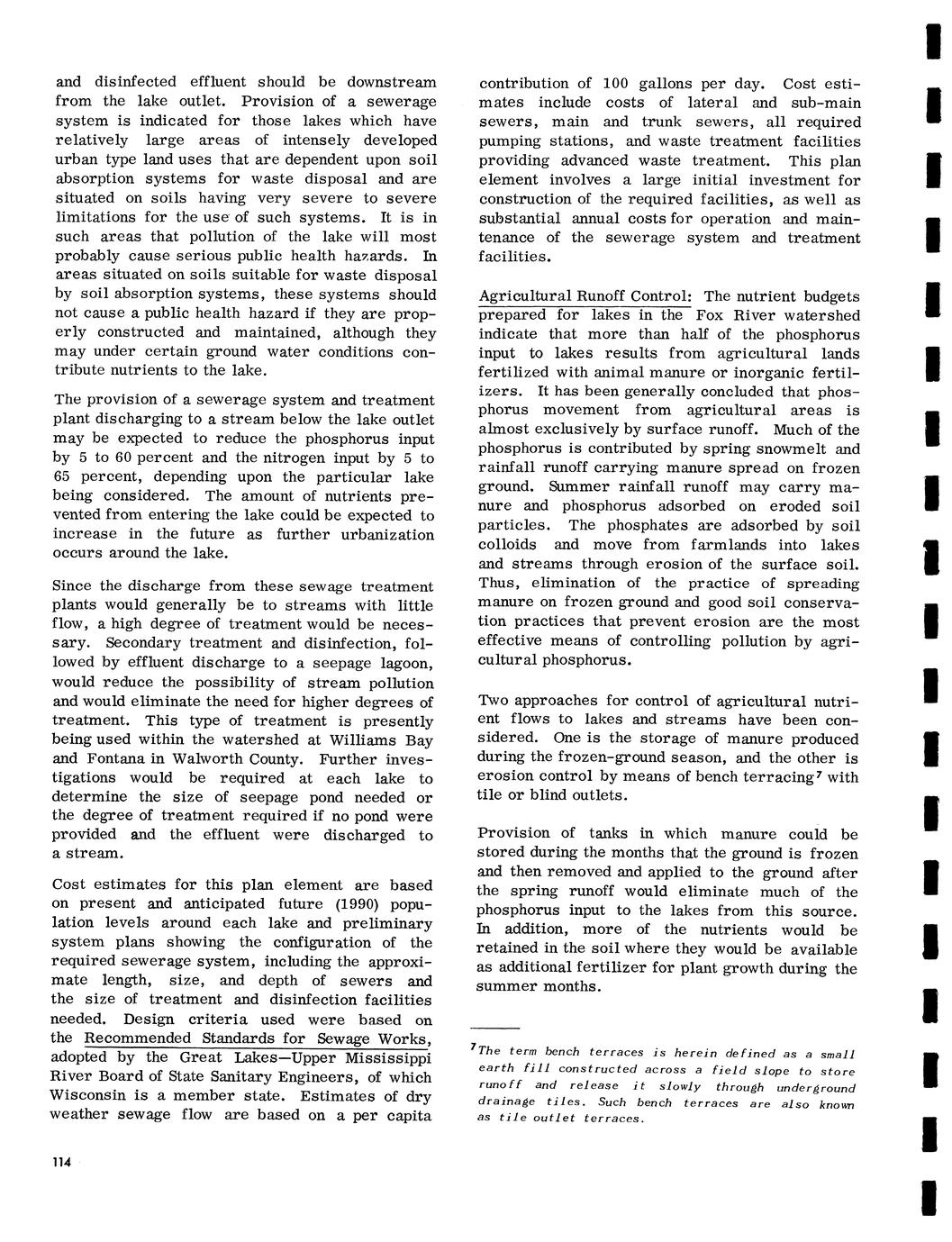 and disinfected effluent should be downstream from the lake outlet. Provision of a sewerage system is indicated for those lakes which have relatively large areas of intensely developed urban type land uses that are dependent upon soil absorption systems for waste disposal and are situated on soils having very severe to severe limitations for the use of such systems. It is in such areas that pollution of the lake will most probably cause serious public health hazards. In areas situated on soils suitable for waste disposal by soil absorption systems, these systems should not cause a public health hazard if they are properly constructed and maintained, although they may under certain ground water conditions contribute nutrients to the lake.

The provision of a sewerage system and treatment plant discharging to a stream below the lake outlet may be expected to reduce the phosphorus input by 5 to 60 percent and the nitrogen input by 5 to 65 percent, depending upon the particular lake being considered. The amount of nutrients prevented from entering the lake could be expected to increase in the future as further urbanization occurs around the lake.

Since the discharge from these sewage treatment plants would generally be to streams with little flow, a high degree of treatment would be necessary. Secondary treatment and disinfection, followed by effluent discharge to a seepage lagoon, would reduce the possibility of stream pollution and would eliminate the need for higher degrees of treatment. This type of treatment is presently being used within the watershed at Williams Bay and Fontana in Walworth County. Further investigations would be required at each lake to determine the size of seepage pond needed or the degree of treatment required if no pond were provided and the effluent were discharged to a stream.

Cost estimates for this plan element are based on present and anticipated future (1990) population levels around each lake and preliminary system plans showing the configuration of the required sewerage system, including the approximate length, size, and depth of sewers and the size of treatment and disinfection facilities needed. Design criteria used were based on the Recommended Standards for Sewage Works, adopted by the Great Lakes—Upper Mississippi River Board of State Sanitary Engineers, of which Wisconsin is a member state. Estimates of dry weather sewage flow are based on a per capita contribution of 100 gallons per day. Cost estimates include costs of lateral and sub-main sewers, main and trunk sewers, all required pumping stations, and waste treatment facilities providing advanced waste treatment. This plan element involves a large initial investment for construction of the required facilities, as well as substantial annual costs for operation and maintenance of the sewerage system and treatment facilities.

Agricultural Runoff Control: The nutrient budgets prepared for lakes in the Fox River watershed indicate that more than half of the phosphorus input to lakes results from agricultural lands fertilized with animal manure or inorganic fertilizers. It has been generally concluded that phosphorus movement from agricultural areas is almost exclusively by surface runoff. Much of the phosphorus is contributed by spring snowmelt and rainfall runoff carrying manure spread on frozen ground. Summer rainfall runoff may carry manure and phosphorus adsorbed on eroded soil particles. The phosphates are adsorbed by soil colloids and move from farmlands into lakes and streams through erosion of the surface soil. Thus, elimination of the practice of spreading manure on frozen ground and good soil conservation practices that prevent erosion are the most effective means of controlling pollution by agricultural phosphorus.

Two approaches for control of agricultural nutrient flows to lakes and streams have been considered. One is the storage of manure produced during the frozen-ground season, and the other is erosion control by means of bench terracing$^7$ with tile or blind outlets.

Provision of tanks in which manure could be stored during the months that the ground is frozen and then removed and applied to the ground after the spring runoff would eliminate much of the phosphorus input to the lakes from this source. In addition, more of the nutrients would be retained in the soil where they would be available as additional fertilizer for plant growth during the summer months.

$^7$The term bench terraces is herein defined as a small earth fill constructed across a field slope to store runoff and release it slowly through underground drainage tiles. Such bench terraces are also known as tile outlet terraces.

114